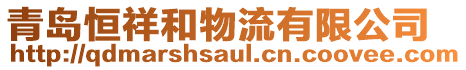 青岛恒祥和物流有限公司
http://qdmarshsaul.cn.coovee.com